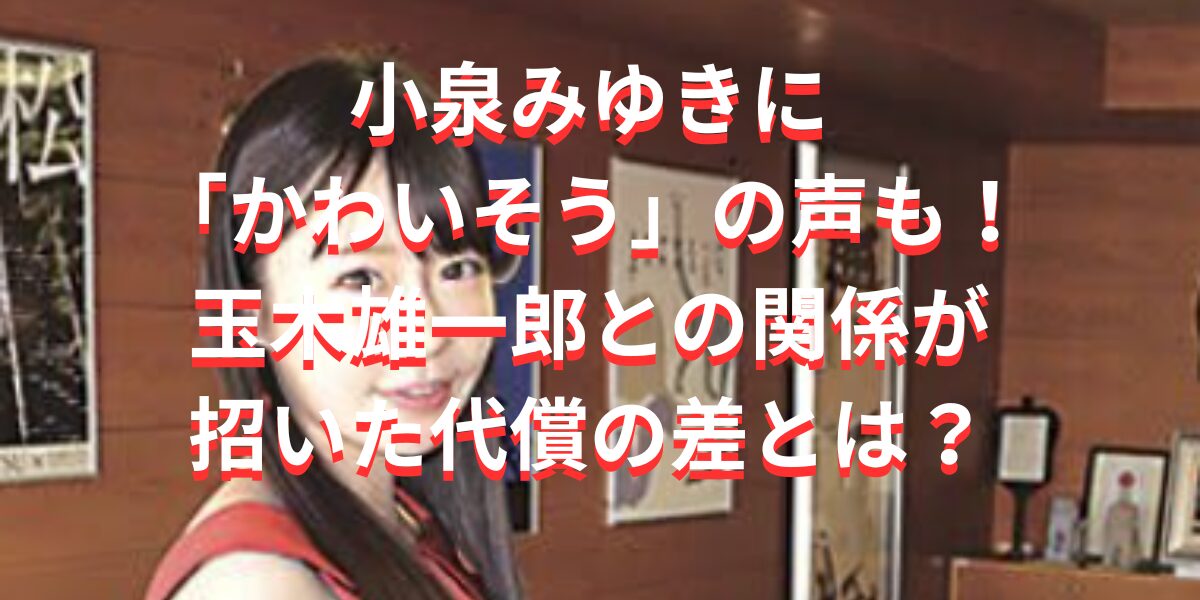 小泉みゆきに
「かわいそう」の声も！
玉木雄一郎との関係が
招いた代償の差とは？

松